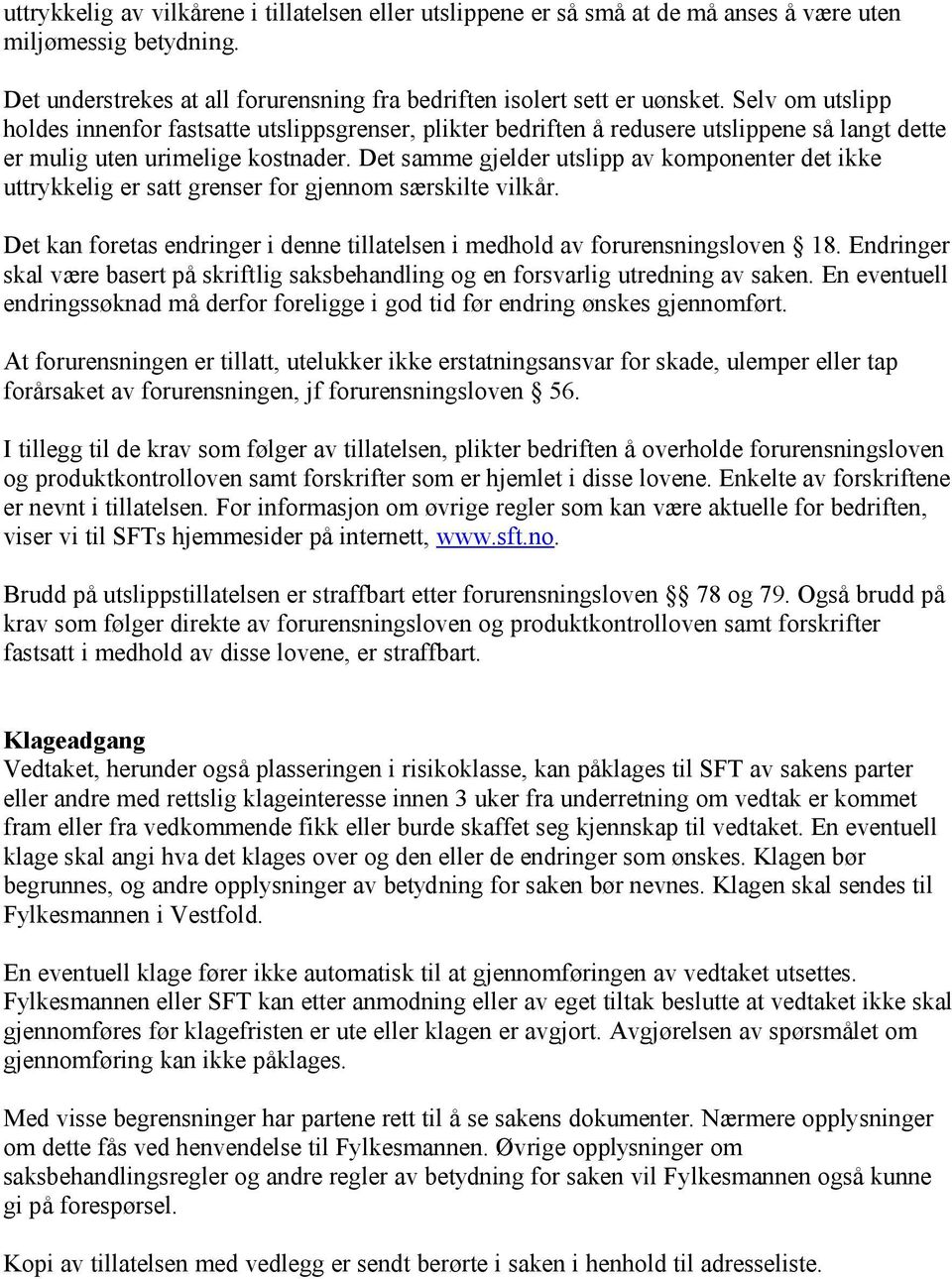 uttrykkelig av vilkårene i tillatelsen eller utslippene er så små at de må anses å være uten miljømessig betydning.

Det understrekes at all forurensning fra bedriften isolert sett er uønsket. Selv om utslipp holdes innenfor fastsatte utslippsgrenser, plikter bedriften å redusere utslippene så langt dette er mulig uten urimelige kostnader. Det samme gjelder utslipp av komponenter det ikke uttrykkelig er satt grenser for gjennom særskilte vilkår.

Det kan foretas endringer i denne tillatelsen i medhold av forurensningsloven § 18. Endringer skal være basert på skriftlig saksbehandling og en forsvarlig utredning av saken. En eventuell endringssøknad må derfor foreligge i god tid før endring ønskes gjennomført.

At forurensningen er tillatt, utelukker ikke erstatningsansvar for skade, ulemper eller tap forårsaket av forurensningen, jf forurensningsloven § 56.

I tillegg til de krav som følger av tillatelsen, plikter bedriften å overholde forurensningsloven og produktkontrolloven samt forskrifter som er hjemlet i disse lovene. Enkelte av forskriftene er nevnt i tillatelsen. For informasjon om øvrige regler som kan være aktuelle for bedriften, viser vi til SFTs hjemmesider på internett, www.sft.no.

Brudd på utslippstillatelsen er straffbart etter forurensningsloven §§ 78 og 79. Også brudd på krav som følger direkte av forurensningsloven og produktkontrolloven samt forskrifter fastsatt i medhold av disse lovene, er straffbart.

Klageadgang
Vedtaket, herunder også plasseringen i risikoklasse, kan påklages til SFT av sakens parter eller andre med rettslig klageinteresse innen 3 uker fra underretning om vedtak er kommet fram eller fra vedkommende fikk eller burde skaffet seg kjennskap til vedtaket. En eventuell klage skal angi hva det klages over og den eller de endringer som ønskes. Klagen bør begrunnes, og andre opplysninger av betydning for saken bør nevnes. Klagen skal sendes til Fylkesmannen i Vestfold.

En eventuell klage fører ikke automatisk til at gjennomføringen av vedtaket utsettes. Fylkesmannen eller SFT kan etter anmodning eller av eget tiltak beslutte at vedtaket ikke skal gjennomføres før klagefristen er ute eller klagen er avgjort. Avgjørelsen av spørsmålet om gjennomføring kan ikke påklages.

Med visse begrensninger har partene rett til å se sakens dokumenter. Nærmere opplysninger om dette fås ved henvendelse til Fylkesmannen. Øvrige opplysninger om saksbehandlingsregler og andre regler av betydning for saken vil Fylkesmannen også kunne gi på forespørsel.

Kopi av tillatelsen med vedlegg er sendt berørte i saken i henhold til adresseliste.